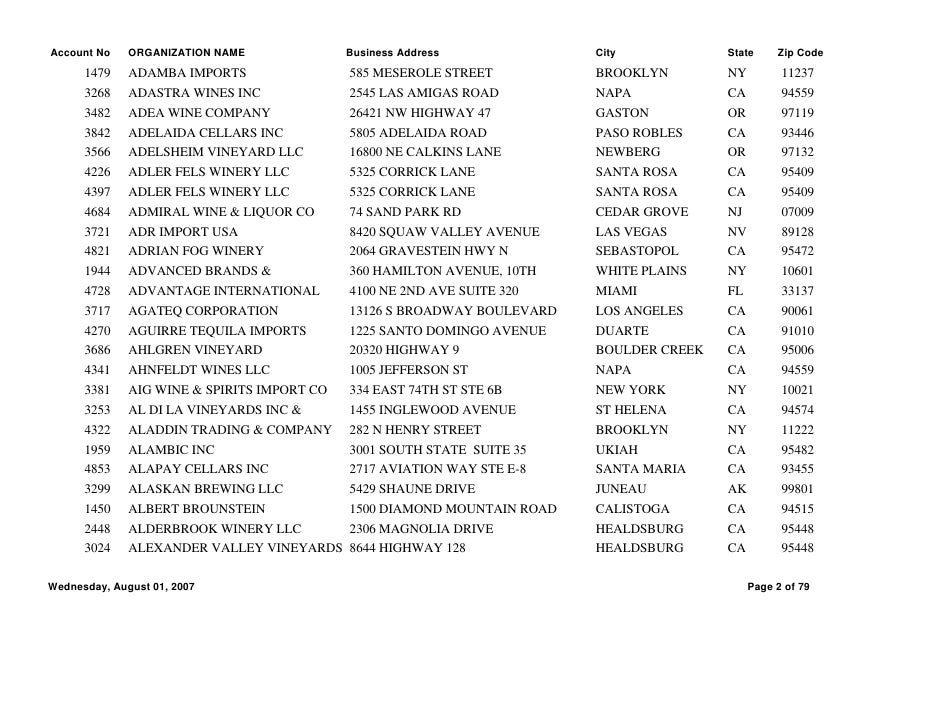 | Account No | ORGANIZATION NAME | Business Address | City | State | Zip Code |
|---|---|---|---|---|---|
| 1479 | ADAMBA IMPORTS | 585 MESEROLE STREET | BROOKLYN | NY | 11237 |
| 3268 | ADASTRA WINES INC | 2545 LAS AMIGAS ROAD | NAPA | CA | 94559 |
| 3482 | ADEA WINE COMPANY | 26421 NW HIGHWAY 47 | GASTON | OR | 97119 |
| 3842 | ADELAIDA CELLARS INC | 5805 ADELAIDA ROAD | PASO ROBLES | CA | 93446 |
| 3566 | ADELSHEIM VINEYARD LLC | 16800 NE CALKINS LANE | NEWBERG | OR | 97132 |
| 4226 | ADLER FELS WINERY LLC | 5325 CORRICK LANE | SANTA ROSA | CA | 95409 |
| 4397 | ADLER FELS WINERY LLC | 5325 CORRICK LANE | SANTA ROSA | CA | 95409 |
| 4684 | ADMIRAL WINE & LIQUOR CO | 74 SAND PARK RD | CEDAR GROVE | NJ | 07009 |
| 3721 | ADR IMPORT USA | 8420 SQUAW VALLEY AVENUE | LAS VEGAS | NV | 89128 |
| 4821 | ADRIAN FOG WINERY | 2064 GRAVESTEIN HWY N | SEBASTOPOL | CA | 95472 |
| 1944 | ADVANCED BRANDS & | 360 HAMILTON AVENUE, 10TH | WHITE PLAINS | NY | 10601 |
| 4728 | ADVANTAGE INTERNATIONAL | 4100 NE 2ND AVE SUITE 320 | MIAMI | FL | 33137 |
| 3717 | AGATEQ CORPORATION | 13126 S BROADWAY BOULEVARD | LOS ANGELES | CA | 90061 |
| 4270 | AGUIRRE TEQUILA IMPORTS | 1225 SANTO DOMINGO AVENUE | DUARTE | CA | 91010 |
| 3686 | AHLGREN VINEYARD | 20320 HIGHWAY 9 | BOULDER CREEK | CA | 95006 |
| 4341 | AHNFELDT WINES LLC | 1005 JEFFERSON ST | NAPA | CA | 94559 |
| 3381 | AIG WINE & SPIRITS IMPORT CO | 334 EAST 74TH ST STE 6B | NEW YORK | NY | 10021 |
| 3253 | AL DI LA VINEYARDS INC & | 1455 INGLEWOOD AVENUE | ST HELENA | CA | 94574 |
| 4322 | ALADDIN TRADING & COMPANY | 282 N HENRY STREET | BROOKLYN | NY | 11222 |
| 1959 | ALAMBIC INC | 3001 SOUTH STATE SUITE 35 | UKIAH | CA | 95482 |
| 4853 | ALAPAY CELLARS INC | 2717 AVIATION WAY STE E-8 | SANTA MARIA | CA | 93455 |
| 3299 | ALASKAN BREWING LLC | 5429 SHAUNE DRIVE | JUNEAU | AK | 99801 |
| 1450 | ALBERT BROUNSTEIN | 1500 DIAMOND MOUNTAIN ROAD | CALISTOGA | CA | 94515 |
| 2448 | ALDERBROOK WINERY LLC | 2306 MAGNOLIA DRIVE | HEALDSBURG | CA | 95448 |
| 3024 | ALEXANDER VALLEY VINEYARDS | 8644 HIGHWAY 128 | HEALDSBURG | CA | 95448 |

Wednesday, August 01, 2007 Page 2 of 79